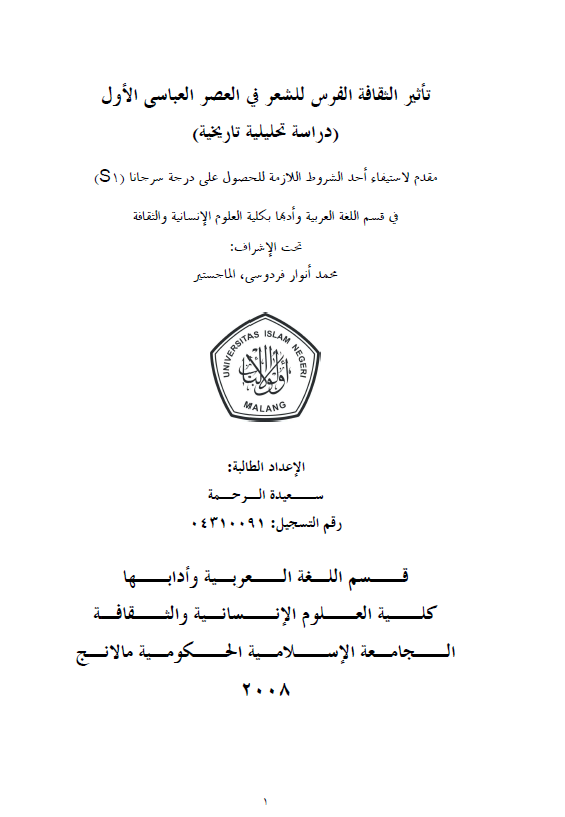 تأثير الثقافة الفرس للشعر في العصر العباسى الأول
(دراسة تحليلية تاريخية)

مقدم لاستيفاء أحد الشروط اللازمة للحصول على درجة سرجانا (S١)

في قسم اللغة العربية وأدبها بكلية العلوم الإنسانية والثقافة

تحت الإشراف:
محمد أنوار فردوسى، الماجستير

UNIVERSITAS ISLAM NEGERI
MALANG

الإعداد الطالبة:
سعيدة الرحمة
رقم التسجيل: ٠٤٣١٠٠٩١

قسم اللغة العربية وأدابها
كلية العلوم الإنسانية والثقافة
الجامعة الإسلامية الحكومية مالانج
٢٠٠٨

١